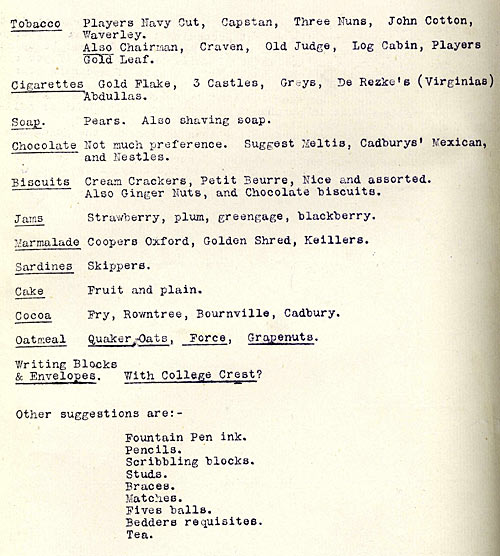 Tobacco Players Navy Cut, Capstan, Three Nuns, John Cotton, Waverley.
Also Chairman, Craven, Old Judge, Log Cabin, Players Gold Leaf.

Cigarettes Gold Flake, 3 Castles, Greys, De Rezke's (Virginias) Abdullas.

Soap. Pears. Also shaving soap.

Chocolate Not much preference. Suggest Meltis, Cadburys' Mexican, and Nestles.

Biscuits Cream Crackers, Petit Beurre, Nice and assorted. Also Ginger Nuts, and Chocolate biscuits.

Jams Strawberry, plum, greengage, blackberry.

Marmalade Coopers Oxford, Golden Shred, Keillers.

Sardines Skippers.

Cake Fruit and plain.

Cocoa Fry, Rowntree, Bournville, Cadbury.

Oatmeal Quaker Oats, Force, Grapenuts.

Writing Blocks & Envelopes. With College Crest?

Other suggestions are:-

Fountain Pen ink.
Pencils.
Scribbling blocks.
Studs.
Braces.
Matches.
Fives balls.
Bedders requisites.
Tea.